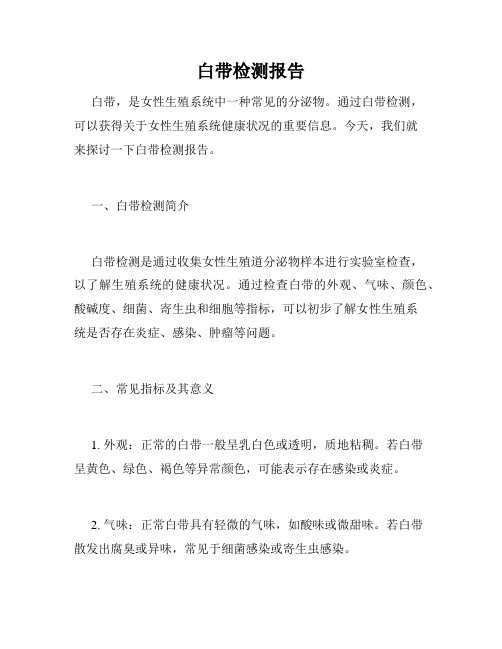 白带检测报告

白带，是女性生殖系统中一种常见的分泌物。通过白带检测，可以获得关于女性生殖系统健康状况的重要信息。今天，我们就来探讨一下白带检测报告。

一、白带检测简介

白带检测是通过收集女性生殖道分泌物样本进行实验室检查，以了解生殖系统的健康状况。通过检查白带的外观、气味、颜色、酸碱度、细菌、寄生虫和细胞等指标，可以初步了解女性生殖系统是否存在炎症、感染、肿瘤等问题。

二、常见指标及其意义

1. 外观：正常的白带一般呈乳白色或透明，质地粘稠。若白带呈黄色、绿色、褐色等异常颜色，可能表示存在感染或炎症。

2. 气味：正常白带具有轻微的气味，如酸味或微甜味。若白带散发出腐臭或异味，常见于细菌感染或寄生虫感染。